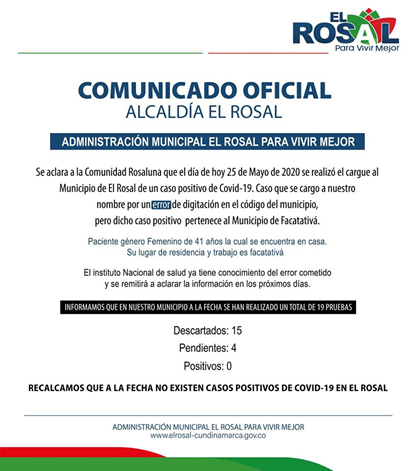 EL ROSAL
Para Vivir Mejor

COMUNICADO OFICIAL
ALCALDÍA EL ROSAL

ADMINISTRACIÓN MUNICIPAL EL ROSAL PARA VIVIR MEJOR

Se aclara a la Comunidad Rosaluna que el día de hoy 25 de Mayo de 2020 se realizó el cargue al Municipio de El Rosal de un caso positivo de Covid-19. Caso que se cargo a nuestro nombre por un error de digitación en el código del municipio, pero dicho caso positivo pertenece al Municipio de Facatativá.

Paciente género Femenino de 41 años la cual se encuentra en casa. Su lugar de residencia y trabajo es facatativá

El instituto Nacional de salud ya tiene conocimiento del error cometido y se remitirá a aclarar la información en los próximos días.

INFORMAMOS QUE EN NUESTRO MUNICIPIO A LA FECHA SE HAN REALIZADO UN TOTAL DE 19 PRUEBAS

Descartados: 15
Pendientes: 4
Positivos: 0

RECALCAMOS QUE A LA FECHA NO EXISTEN CASOS POSITIVOS DE COVID-19 EN EL ROSAL

ADMINISTRACIÓN MUNICIPAL EL ROSAL PARA VIVIR MEJOR
www.elrosal-cundinamarca.gov.co